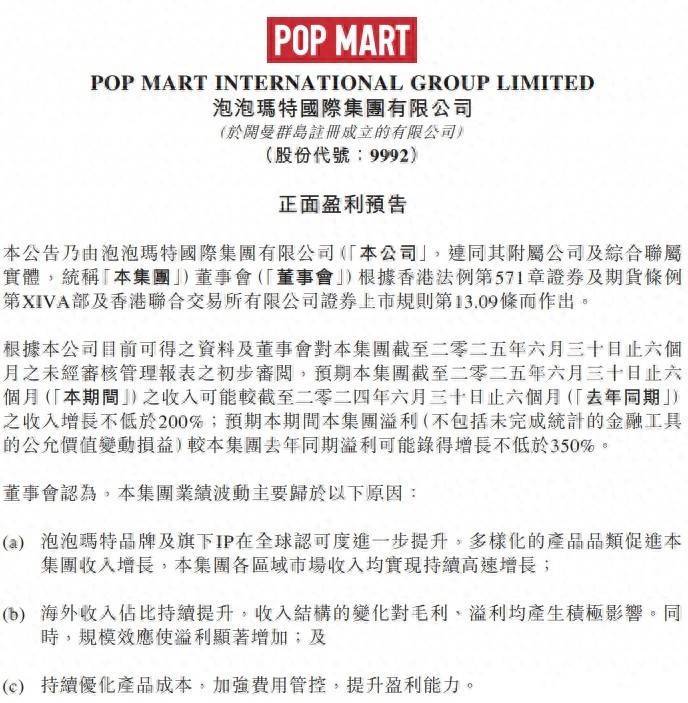 POP MART

POP MART INTERNATIONAL GROUP LIMITED
泡泡瑪特國際集團有限公司
(於開曼群島註冊成立的有限公司)
(股份代號:9992)

正面盈利預告

本公告乃由泡泡瑪特國際集團有限公司(「本公司」,連同其附屬公司及綜合聯屬實體,統稱「本集團」)董事會(「董事會」)根據香港法例第571章證券及期貨條例第XIVA部及香港聯合交易所有限公司證券上市規則第13.09條而作出。

根據本公司目前可得之資料及董事會對本集團截至二零二五年六月三十日止六個月之未經審核管理報表之初步審閱,預期本集團截至二零二五年六月三十日止六個月(「本期間」)之收入可能較截至二零二四年六月三十日止六個月(「去年同期」)之收入增長不低於200%;預期本期間本集團溢利(不包括未完成統計的金融工具的公允價值變動損益)較本集團去年同期溢利可能錄得增長不低於350%。

董事會認為,本集團業績波動主要歸於以下原因:

(a) 泡泡瑪特品牌及旗下IP在全球認可度進一步提升,多樣化的產品品類促進本集團收入增長,本集團各區域市場收入均實現持續高速增長;

(b) 海外收入佔比持續提升,收入結構的變化對毛利、溢利均產生積極影響。同時,規模效應使溢利顯著增加;及

(c) 持續優化產品成本,加強費用管控,提升盈利能力。